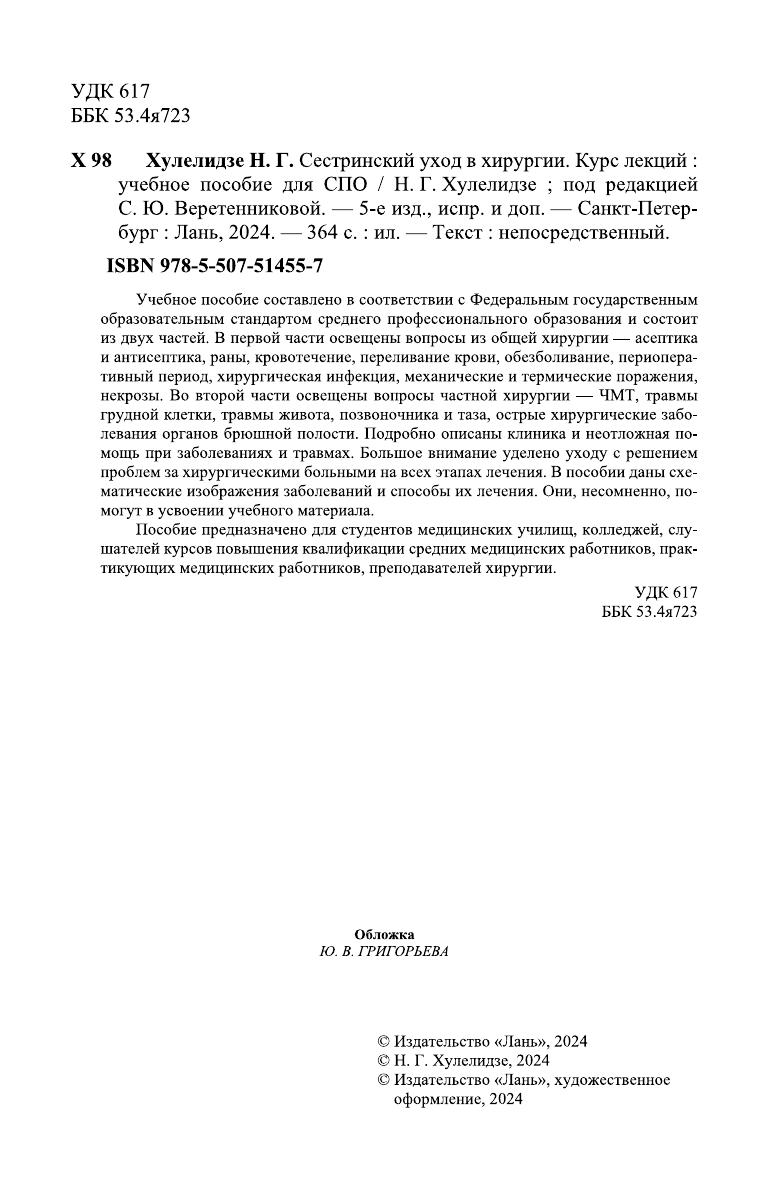 УДК 617
ББК 53.4я723

Х 98 Хулелидзе Н. Г. Сестринский уход в хирургии. Курс лекций : учебное пособие для СПО / Н. Г. Хулелидзе ; под редакцией С. Ю. Веретенниковой. — 5-е изд., испр. и доп. — Санкт-Петербург : Лань, 2024. — 364 с. : ил. — Текст : непосредственный.

ISBN 978-5-507-51455-7

Учебное пособие составлено в соответствии с Федеральным государственным образовательным стандартом среднего профессионального образования и состоит из двух частей. В первой части освещены вопросы из общей хирургии — асептика и антисептика, раны, кровотечение, переливание крови, обезболивание, периоперативный период, хирургическая инфекция, механические и термические поражения, некрозы. Во второй части освещены вопросы частной хирургии — ЧМТ, травмы грудной клетки, травмы живота, позвоночника и таза, острые хирургические заболевания органов брюшной полости. Подробно описаны клиника и неотложная помощь при заболеваниях и травмах. Большое внимание уделено уходу с решением проблем за хирургическими больными на всех этапах лечения. В пособии даны схематические изображения заболеваний и способы их лечения. Они, несомненно, помогут в усвоении учебного материала.

Пособие предназначено для студентов медицинских училищ, колледжей, слушателей курсов повышения квалификации средних медицинских работников, практикующих медицинских работников, преподавателей хирургии.

УДК 617
ББК 53.4я723

Обложка
Ю. В. ГРИГОРЬЕВА

© Издательство «Лань», 2024
© Н. Г. Хулелидзе, 2024
© Издательство «Лань», художественное оформление, 2024